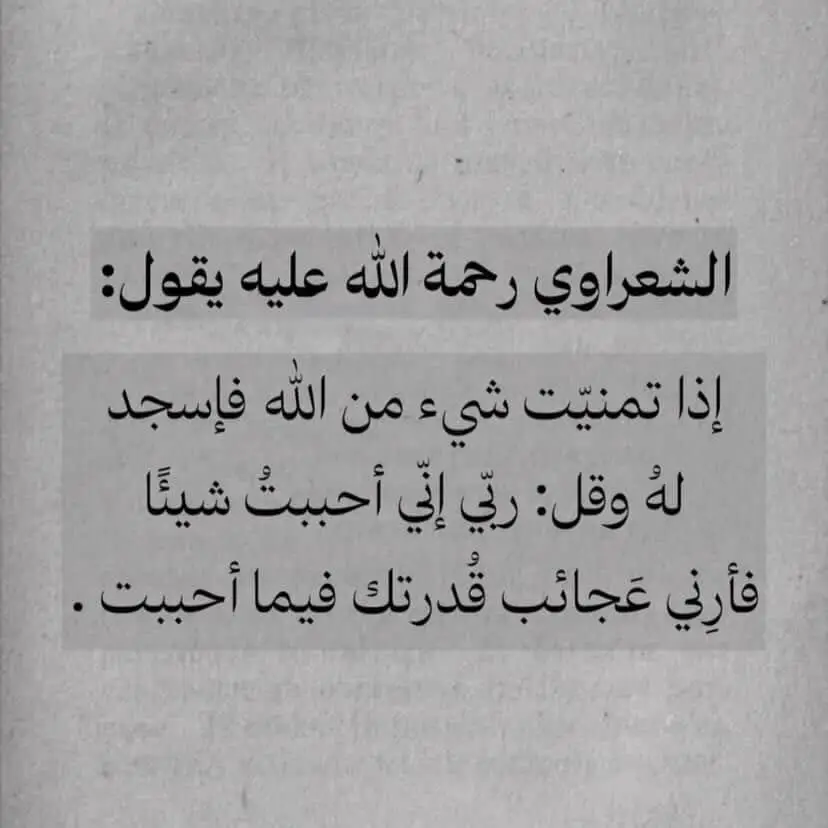 الشعراوي رحمة الله عليه يقول:

إذا تمنيّت شيء من الله فإسجد لهُ وقل: ربّي إنّي أحببتُ شيئًا فأرِني عَجائب قُدرتك فيما أحببت .